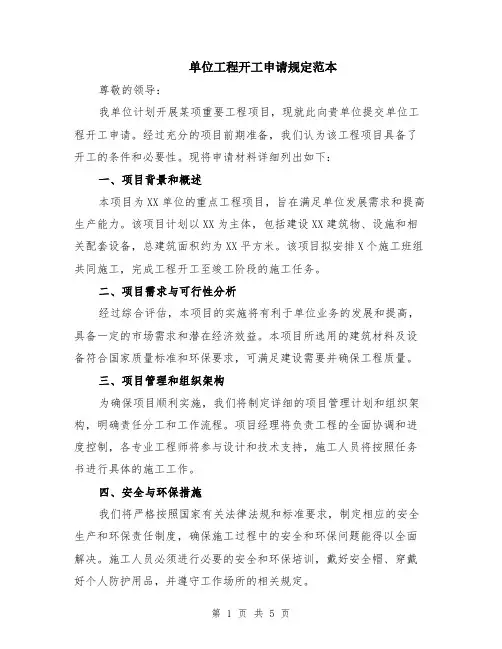 单位工程开工申请规定范本

尊敬的领导：

我单位计划开展某项重要工程项目，现就此向贵单位提交单位工程开工申请。经过充分的项目前期准备，我们认为该工程项目具备了开工的条件和必要性。现将申请材料详细列出如下：

一、项目背景和概述

本项目为XX单位的重点工程项目，旨在满足单位发展需求和提高生产能力。该项目计划以XX为主体，包括建设XX建筑物、设施和相关配套设备，总建筑面积约为XX平方米。该项目拟安排X个施工班组共同施工，完成工程开工至竣工阶段的施工任务。

二、项目需求与可行性分析

经过综合评估，本项目的实施将有利于单位业务的发展和提高，具备一定的市场需求和潜在经济效益。本项目所选用的建筑材料及设备符合国家质量标准和环保要求，可满足建设需要并确保工程质量。

三、项目管理和组织架构

为确保项目顺利实施，我们将制定详细的项目管理计划和组织架构，明确责任分工和工作流程。项目经理将负责工程的全面协调和进度控制，各专业工程师将参与设计和技术支持，施工人员将按照任务书进行具体的施工工作。

四、安全与环保措施

我们将严格按照国家有关法律法规和标准要求，制定相应的安全生产和环保责任制度，确保施工过程中的安全和环保问题能得以全面解决。施工人员必须进行必要的安全和环保培训，戴好安全帽、穿戴好个人防护用品，并遵守工作场所的相关规定。

第 1 页 共 5 页